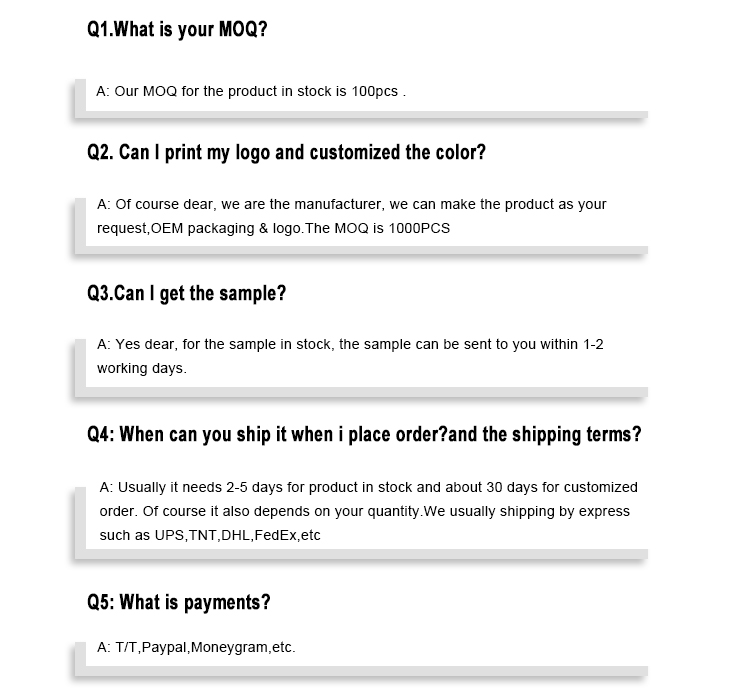 Q1.What is your MOQ?

A: Our MOQ for the product in stock is 100pcs .

Q2. Can I print my logo and customized the color?

A: Of course dear, we are the manufacturer, we can make the product as your request,OEM packaging & logo.The MOQ is 1000PCS

Q3.Can I get the sample?

A: Yes dear, for the sample in stock, the sample can be sent to you within 1-2 working days.

Q4: When can you ship it when i place order?and the shipping terms?

A: Usually it needs 2-5 days for product in stock and about 30 days for customized order. Of course it also depends on your quantity.We usually shipping by express such as UPS,TNT,DHL,FedEx,etc

Q5: What is payments?

A: T/T,Paypal,Moneygram,etc.